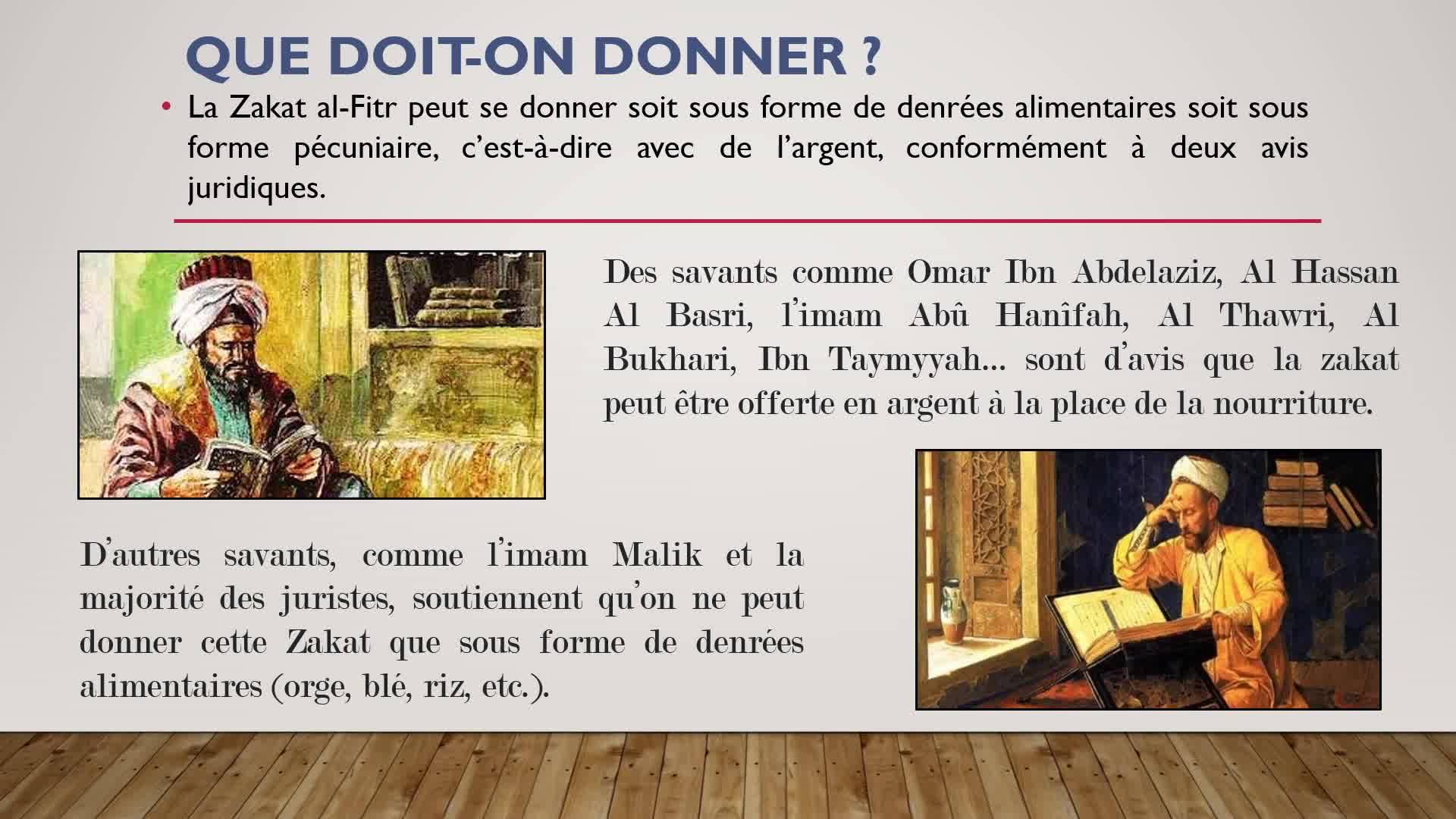 QUE DOIT-ON DONNER ?

• La Zakat al-Fitr peut se donner soit sous forme de denrées alimentaires soit sous forme pécuniaire, c'est-à-dire avec de l'argent, conformément à deux avis juridiques.

Des savants comme Omar Ibn Abdelaziz, Al Hassan Al Basri, l'imam Abû Hanîfah, Al Thawri, Al Bukhari, Ibn Taymyyah... sont d'avis que la zakat peut être offerte en argent à la place de la nourriture.

D'autres savants, comme l'imam Malik et la majorité des juristes, soutiennent qu'on ne peut donner cette Zakat que sous forme de denrées alimentaires (orge, blé, riz, etc.).